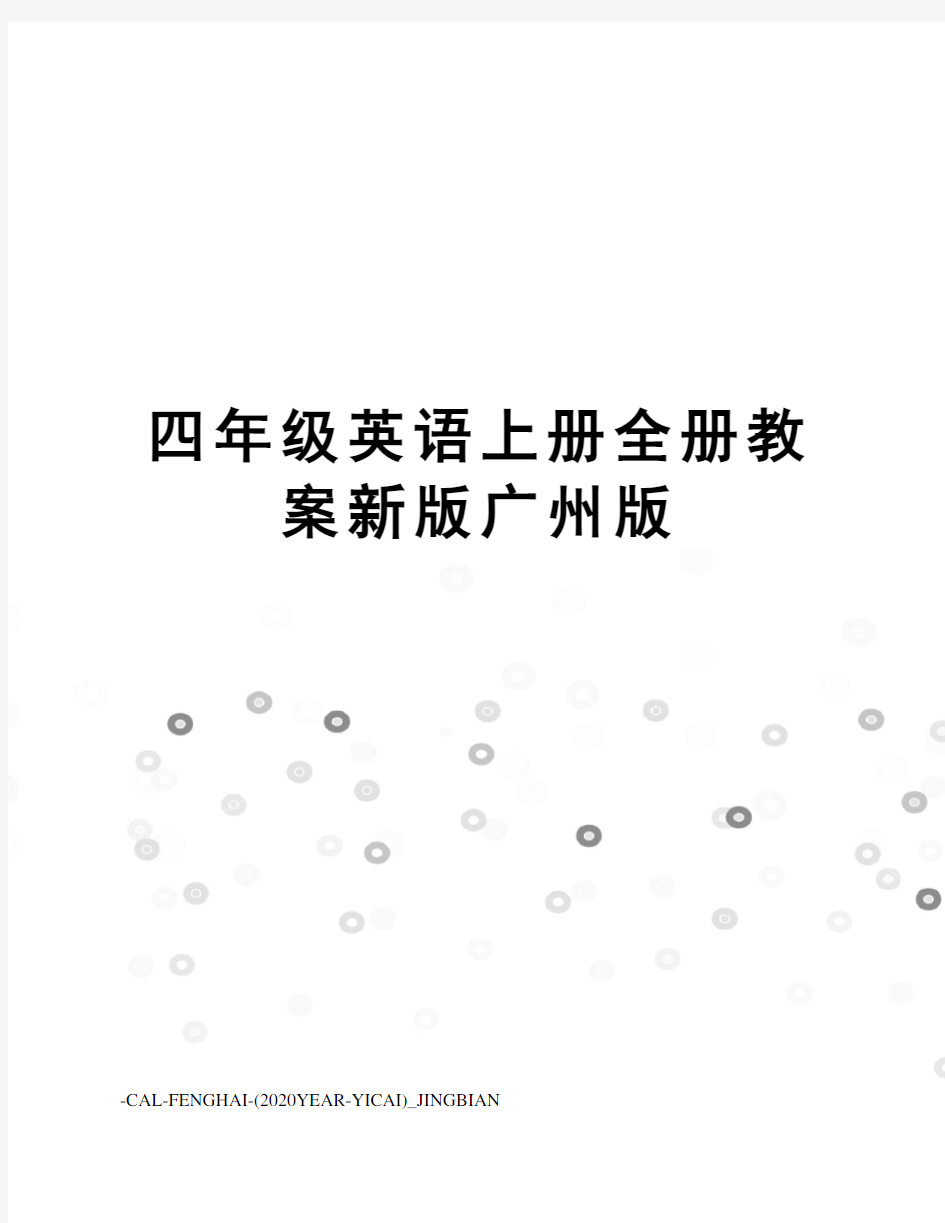 四年级英语上册全册教案新版广州版

-CAL-FENGHAI-(2020YEAR-YICAI)_JINGBIAN